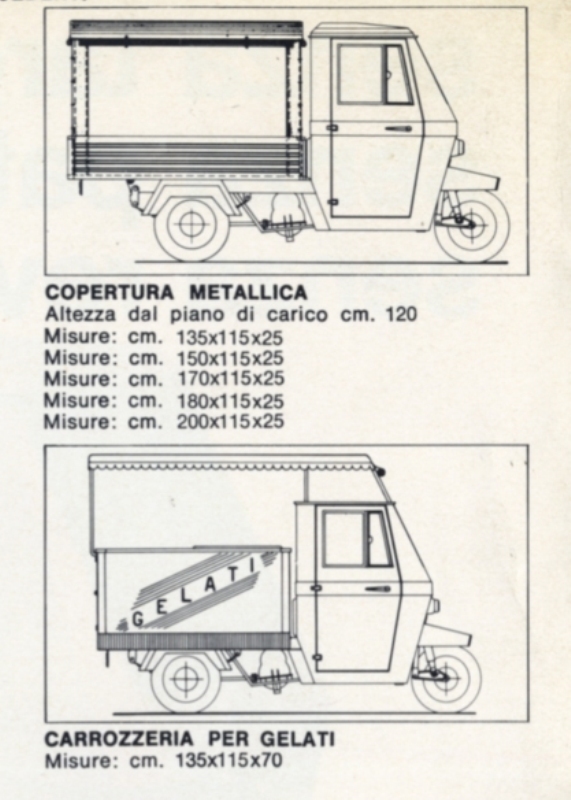 COPERTURA METALLICA
Altezza dal piano di carico cm. 120
Misure: cm. 135x115x25
Misure: cm. 150x115x25
Misure: cm. 170x115x25
Misure: cm. 180x115x25
Misure: cm. 200x115x25

GELATI

CARROZZERIA PER GELATI
Misure: cm. 135x115x70